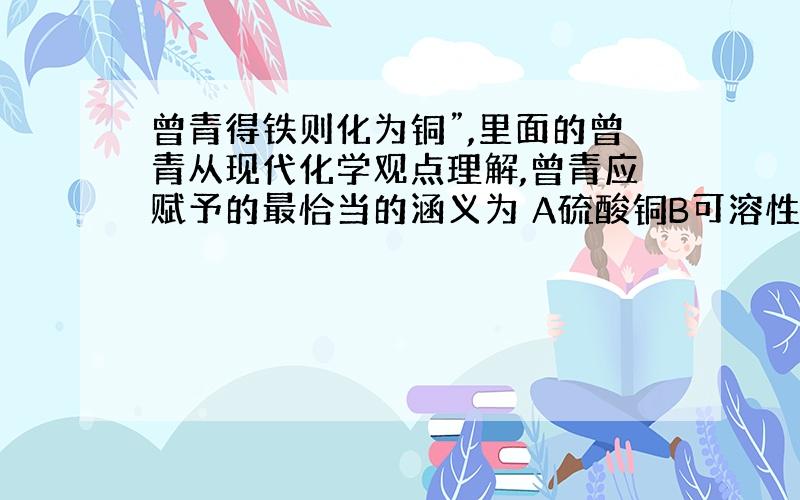 曾青得铁则化为铜”,里面的曾青从现代化学观点理解,曾青应赋予的最恰当的涵义为 A硫酸铜B可溶性